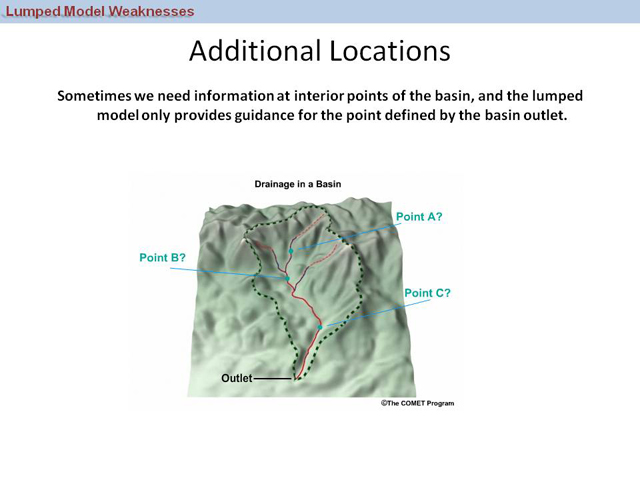 Lumped Model Weaknesses

Additional Locations

Sometimes we need information at interior points of the basin, and the lumped model only provides guidance for the point defined by the basin outlet.

Drainage in a Basin

Point A?

Point B?

Point C?

Outlet

©The COMET Program